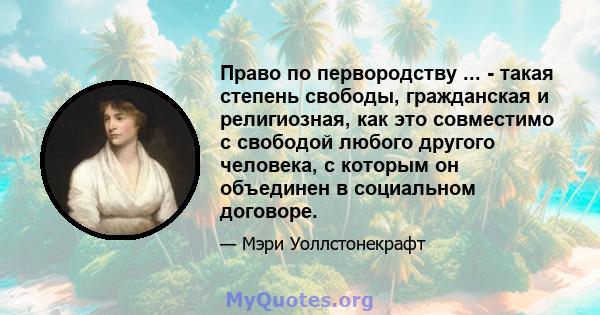 Право по первородству ... - такая степень свободы, гражданская и религиозная, как это совместимо с свободой любого другого человека, с которым он объединен в социальном договоре.

— Мэри Уоллстонекрафт

MyQuotes.org